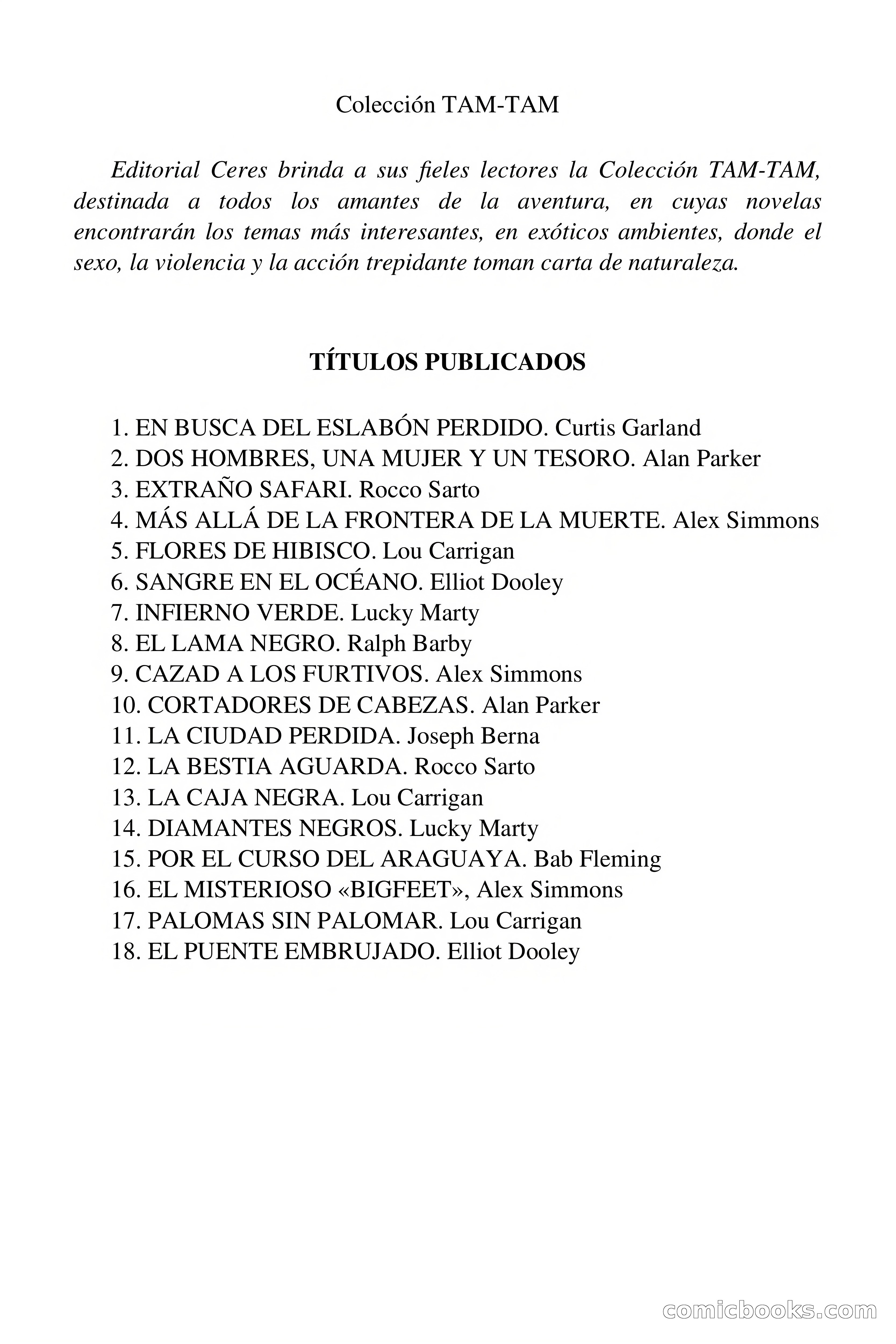 Colección TAM-TAM

Editorial Ceres brinda a sus fieles lectores la Colección TAM-TAM, destinada a todos los amantes de la aventura, en cuyas novelas encontrarán los temas más interesantes, en exóticos ambientes, donde el sexo, la violencia y la acción trepidante toman carta de naturaleza.

TÍTULOS PUBLICADOS

1. EN BUSCA DEL ESLABÓN PERDIDO. Curtis Garland
2. DOS HOMBRES, UNA MUJER Y UN TESORO. Alan Parker
3. EXTRAÑO SAFARI. Rocco Sarto
4. MÁS ALLÁ DE LA FRONTERA DE LA MUERTE. Alex Simmons
5. FLORES DE HIBISCO. Lou Carrigan
6. SANGRE EN EL OCÉANO. Elliot Dooley
7. INFIERNO VERDE. Lucky Marty
8. EL LAMA NEGRO. Ralph Barby
9. CAZAD A LOS FURTIVOS. Alex Simmons
10. CORTADORES DE CABEZAS. Alan Parker
11. LA CIUDAD PERDIDA. Joseph Berna
12. LA BESTIA AGUARDA. Rocco Sarto
13. LA CAJA NEGRA. Lou Carrigan
14. DIAMANTES NEGROS. Lucky Marty
15. POR EL CURSO DEL ARAGUAYA. Bab Fleming
16. EL MISTERIOSO «BIGFEET», Alex Simmons
17. PALOMAS SIN PALOMAR. Lou Carrigan
18. EL PUENTE EMBRUJADO. Elliot Dooley

comicbooks.com